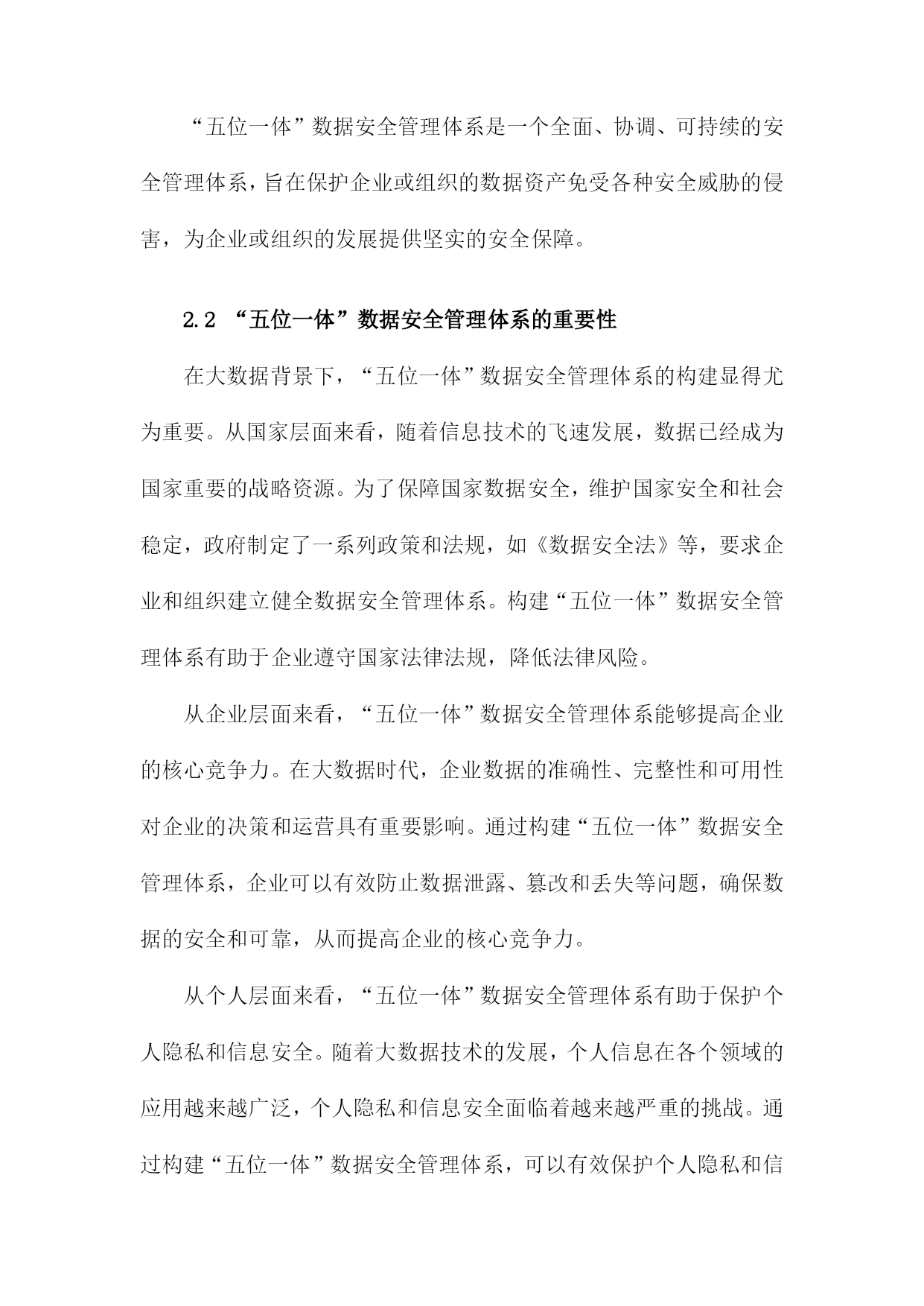 “五位一体”数据安全管理体系是一个全面、协调、可持续的安全管理体系，旨在保护企业或组织的数据资产免受各种安全威胁的侵害，为企业或组织的发展提供坚实的安全保障。

2.2 “五位一体”数据安全管理体系的重要性

在大数据背景下，“五位一体”数据安全管理体系的构建显得尤为重要。从国家层面来看，随着信息技术的飞速发展，数据已经成为国家重要的战略资源。为了保障国家数据安全，维护国家安全和社会稳定，政府制定了一系列政策和法规，如《数据安全法》等，要求企业和组织建立健全数据安全管理体系。构建“五位一体”数据安全管理体系有助于企业遵守国家法律法规，降低法律风险。

从企业层面来看，“五位一体”数据安全管理体系能够提高企业的核心竞争力。在大数据时代，企业数据的准确性、完整性和可用性对企业的决策和运营具有重要影响。通过构建“五位一体”数据安全管理体系，企业可以有效防止数据泄露、篡改和丢失等问题，确保数据的安全和可靠，从而提高企业的核心竞争力。

从个人层面来看，“五位一体”数据安全管理体系有助于保护个人隐私和信息安全。随着大数据技术的发展，个人信息在各个领域的应用越来越广泛，个人隐私和信息安全面临着越来越严重的挑战。通过构建“五位一体”数据安全管理体系，可以有效保护个人隐私和信